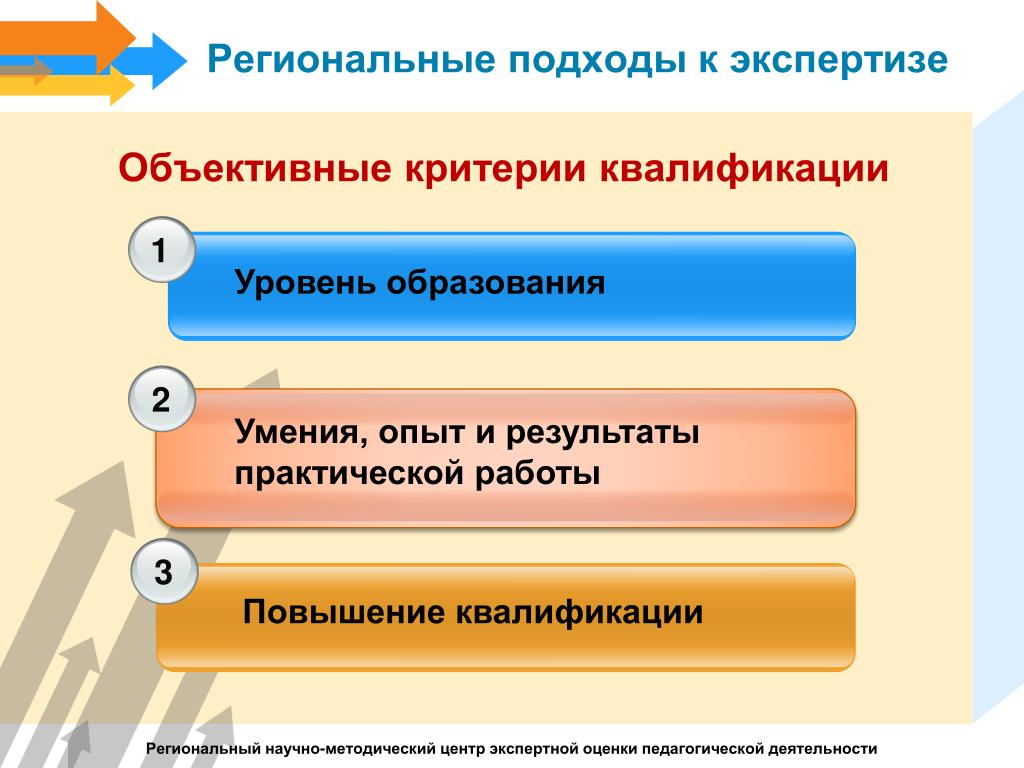 Региональные подходы к экспертизе

Объективные критерии квалификации

1

Уровень образования

2

Умения, опыт и результаты практической работы

3

Повышение квалификации

Региональный научно-методический центр экспертной оценки педагогической деятельности